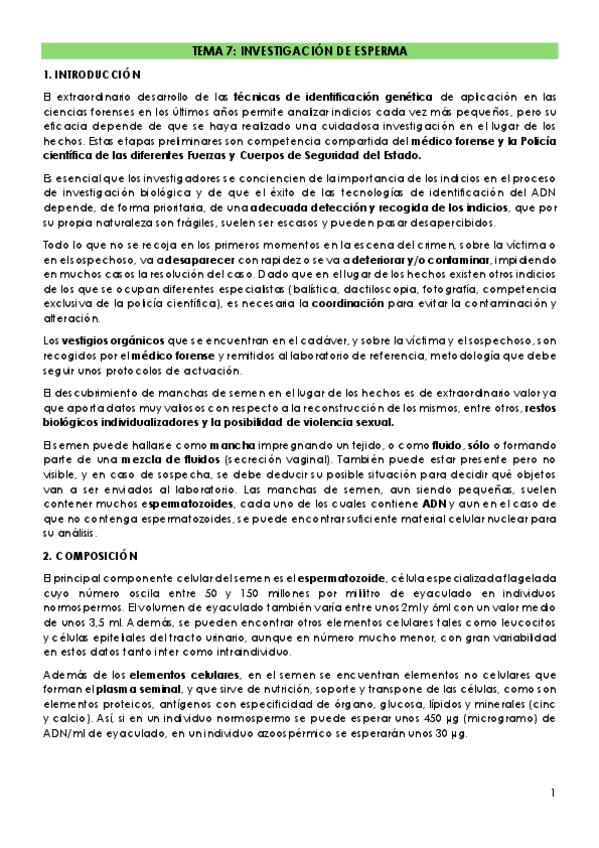 TEMA 7: INVESTIGACIÓN DE ESPERMA

1. INTRODUCCIÓN

El extraordinario desarrollo de las técnicas de identificación genética de aplicación en las ciencias forenses en los últimos años permite analizar indicios cada vez más pequeños, pero su eficacia depende de que se haya realizado una cuidadosa investigación en el lugar de los hechos. Estas etapas preliminares son competencia compartida del médico forense y la Policía científica de las diferentes Fuerzas y Cuerpos de Seguridad del Estado.

Es esencial que los investigadores se conciencien de la importancia de los indicios en el proceso de investigación biológica y de que el éxito de las tecnologías de identificación del ADN depende, de forma prioritaria, de una adecuada detección y recogida de los indicios, que por su propia naturaleza son frágiles, suelen ser escasos y pueden pasar desapercibidos.

Todo lo que no se recoja en los primeros momentos en la escena del crimen, sobre la víctima o en el sospechoso, va a desaparecer con rapidez o se va a deteriorar y/o contaminar, impidiendo en muchos casos la resolución del caso. Dado que en el lugar de los hechos existen otros indicios de los que se ocupan diferentes especialistas (balística, dactiloscopia, fotografía, competencia exclusiva de la policía científica), es necesaria la coordinación para evitar la contaminación y alteración.

Los vestigios orgánicos que se encuentran en el cadáver, y sobre la víctima y el sospechoso, son recogidos por el médico forense y remitidos al laboratorio de referencia, metodología que debe seguir unos protocolos de actuación.

El descubrimiento de manchas de semen en el lugar de los hechos es de extraordinario valor ya que aporta datos muy valiosos con respecto a la reconstrucción de los mismos, entre otros, restos biológicos individualizadores y la posibilidad de violencia sexual.

El semen puede hallarse como mancha impregnando un tejido, o como fluido, sólo o formando parte de una mezcla de fluidos (secreción vaginal). También puede estar presente pero no visible, y en caso de sospecha, se debe deducir su posible situación para decidir qué objetos van a ser enviados al laboratorio. Las manchas de semen, aun siendo pequeñas, suelen contener muchos espermatozoides, cada uno de los cuales contiene ADN y aun en el caso de que no contenga espermatozoides, se puede encontrar suficiente material celular nuclear para su análisis.

2. COMPOSICIÓN

El principal componente celular del semen es el espermatozoide, célula especializada flagelada cuyo número oscila entre 50 y 150 millones por mililitro de eyaculado en individuos normospermos. El volumen de eyaculado también varía entre unos 2ml y 6ml con un valor medio de unos 3,5 ml. Además, se pueden encontrar otros elementos celulares tales como leucocitos y células epiteliales del tracto urinario, aunque en número mucho menor, con gran variabilidad en estos datos tanto inter como intraindividuo.

Además de los elementos celulares, en el semen se encuentran elementos no celulares que forman el plasma seminal, y que sirve de nutrición, soporte y transpone de las células, como son elementos proteicos, antígenos con especificidad de órgano, glucosa, lípidos y minerales (cinc y calcio). Así, si en un individuo normospermo se puede esperar unos 450 µg (microgramo) de ADN/ml de eyaculado, en un individuo azoospérmico se esperarán unos 30 µg.

1